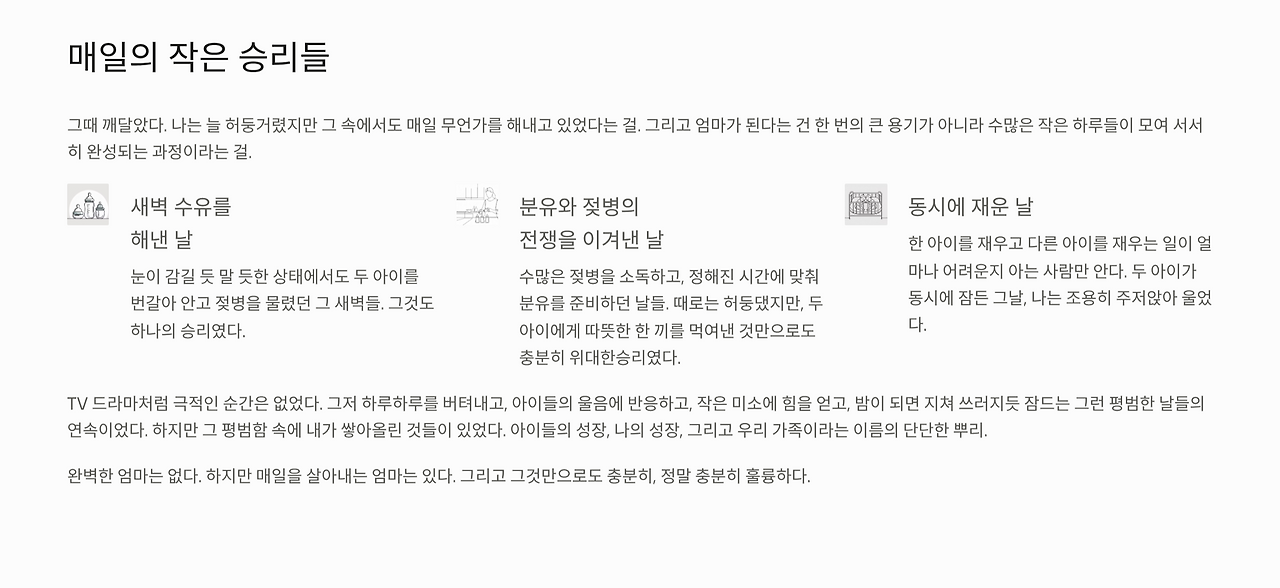 매일의 작은 승리들

그때 깨달았다. 나는 늘 허둥거렸지만 그 속에서도 매일 무언가를 해내고 있었다는 걸. 그리고 엄마가 된다는 건 한 번의 큰 용기가 아니라 수많은 작은 하루들이 모여 서서히 완성되는 과정이라는 걸.

새벽 수유를 해낸 날

눈이 감길 듯 말 듯한 상태에서도 두 아이를 번갈아 안고 젖병을 물렸던 그 새벽들. 그것도 하나의 승리였다.

분유와 젖병의 전쟁을 이겨낸 날

수많은 젖병을 소독하고, 정해진 시간에 맞춰 분유를 준비하던 날들. 때로는 허둥댔지만, 두 아이에게 따뜻한 한 끼를 먹여낸 것만으로도 충분히 위대한승리였다.

동시에 재운 날

한 아이를 재우고 다른 아이를 재우는 일이 얼마나 어려운지 아는 사람만 안다. 두 아이가 동시에 잠든 그날, 나는 조용히 주저앉아 울었다.

TV 드라마처럼 극적인 순간은 없었다. 그저 하루하루를 버텨내고, 아이들의 울음에 반응하고, 작은 미소에 힘을 얻고, 밤이 되면 지쳐 쓰러지듯 잠드는 그런 평범한 날들의 연속이었다. 하지만 그 평범함 속에 내가 쌓아올린 것들이 있었다. 아이들의 성장, 나의 성장, 그리고 우리 가족이라는 이름의 단단한 뿌리.

완벽한 엄마는 없다. 하지만 매일을 살아내는 엄마는 있다. 그리고 그것만으로도 충분히, 정말 충분히 훌륭하다.